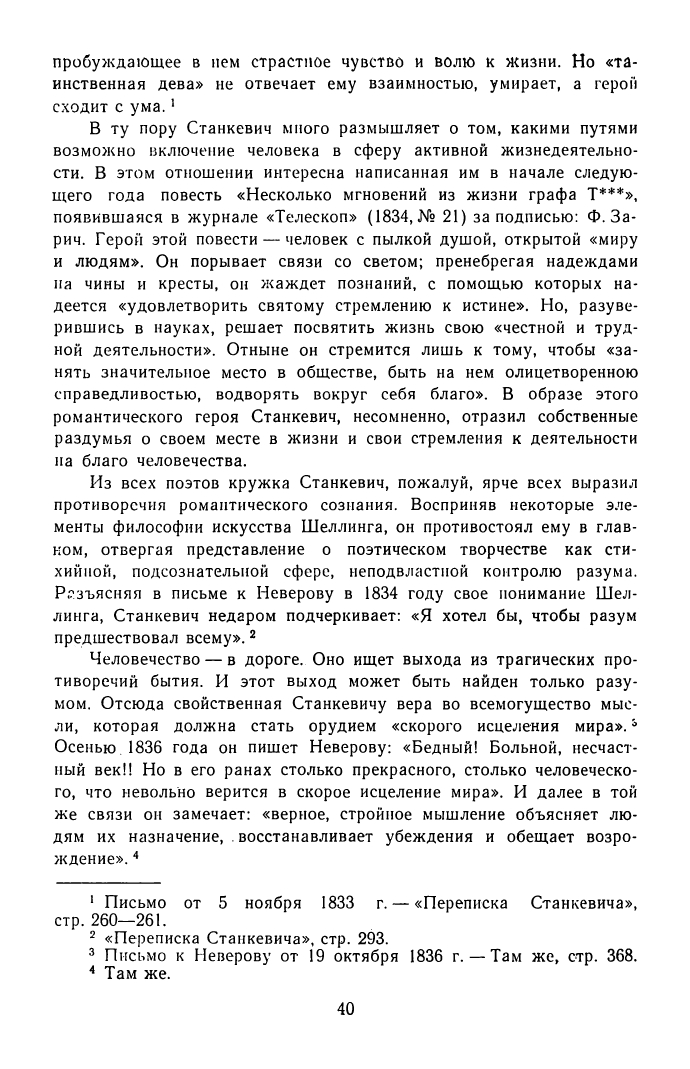 пробуждающее в нем страстное чувство и волю к жизни. Но «таинственная дева» не отвечает ему взаимностью, умирает, а герой сходит с ума. $^1$

В ту пору Станкевич много размышляет о том, какими путями возможно включение человека в сферу активной жизнедеятельности. В этом отношении интересна написанная им в начале следующего года повесть «Несколько мгновений из жизни графа Т***», появившаяся в журнале «Телескоп» (1834, № 21) за подписью: Ф. Зарич. Герой этой повести — человек с пылкой душой, открытой «миру и людям». Он порывает связи со светом; пренебрегая надеждами на чины и кресты, он жаждет познаний, с помощью которых надеется «удовлетворить святому стремлению к истине». Но, разуверившись в науках, решает посвятить жизнь свою «честной и трудной деятельности». Отныне он стремится лишь к тому, чтобы «занять значительное место в обществе, быть на нем олицетворенною справедливостью, водворять вокруг себя благо». В образе этого романтического героя Станкевич, несомненно, отразил собственные раздумья о своем месте в жизни и свои стремления к деятельности на благо человечества.

Из всех поэтов кружка Станкевич, пожалуй, ярче всех выразил противоречия романтического сознания. Восприняв некоторые элементы философии искусства Шеллинга, он противостоял ему в главном, отвергая представление о поэтическом творчестве как стихийной, подсознательной сфере, неподвластной контролю разума. Разъясняя в письме к Неверову в 1834 году свое понимание Шеллинга, Станкевич недаром подчеркивает: «Я хотел бы, чтобы разум предшествовал всему». $^2$

Человечество — в дороге. Оно ищет выхода из трагических противоречий бытия. И этот выход может быть найден только разумом. Отсюда свойственная Станкевичу вера во всемогущество мысли, которая должна стать орудием «скорого исцеления мира». $^3$ Осенью 1836 года он пишет Неверову: «Бедный! Больной, несчастный век!! Но в его ранах столько прекрасного, столько человеческого, что невольно верится в скорое исцеление мира». И далее в той же связи он замечает: «верное, стройное мышление объясняет людям их назначение, восстанавливает убеждения и обещает возрождение». $^4$

$^1$ Письмо от 5 ноября 1833 г. — «Переписка Станкевича», стр. 260—261.
$^2$ «Переписка Станкевича», стр. 293.
$^3$ Письмо к Неверову от 19 октября 1836 г. — Там же, стр. 368.
$^4$ Там же.

40